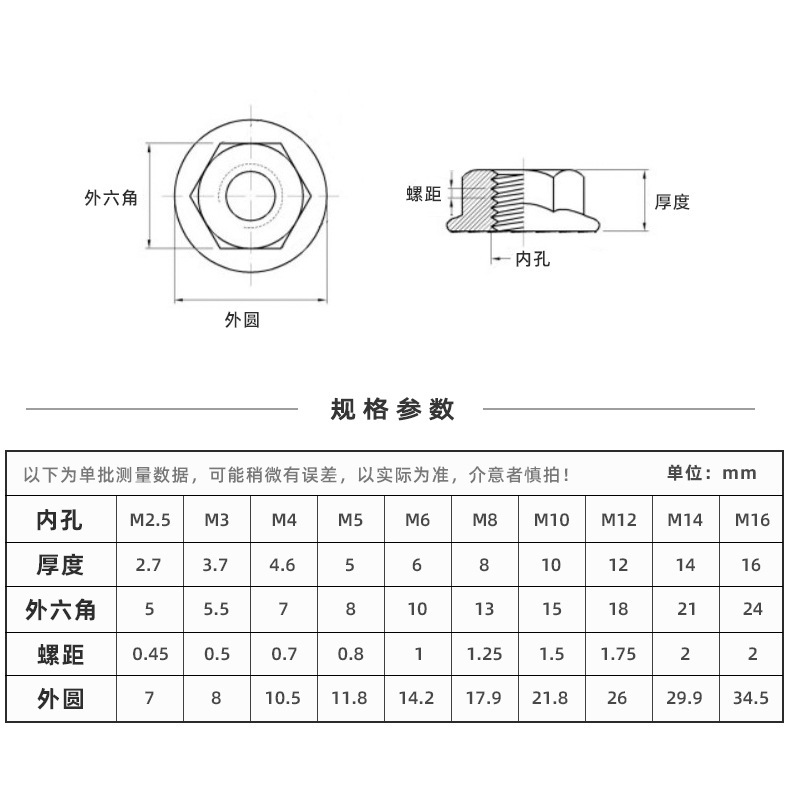 外六角

外圆

螺距

厚度

内孔

规格参数

以下为单批测量数据，可能稍微有误差，以实际为准，介意者慎拍！ 单位：mm

| 内孔 | M2.5 | M3 | M4 | M5 | M6 | M8 | M10 | M12 | M14 | M16 |
|---|---|---|---|---|---|---|---|---|---|---|
| 厚度 | 2.7 | 3.7 | 4.6 | 5 | 6 | 8 | 10 | 12 | 14 | 16 |
| 外六角 | 5 | 5.5 | 7 | 8 | 10 | 13 | 15 | 18 | 21 | 24 |
| 螺距 | 0.45 | 0.5 | 0.7 | 0.8 | 1 | 1.25 | 1.5 | 1.75 | 2 | 2 |
| 外圆 | 7 | 8 | 10.5 | 11.8 | 14.2 | 17.9 | 21.8 | 26 | 29.9 | 34.5 |